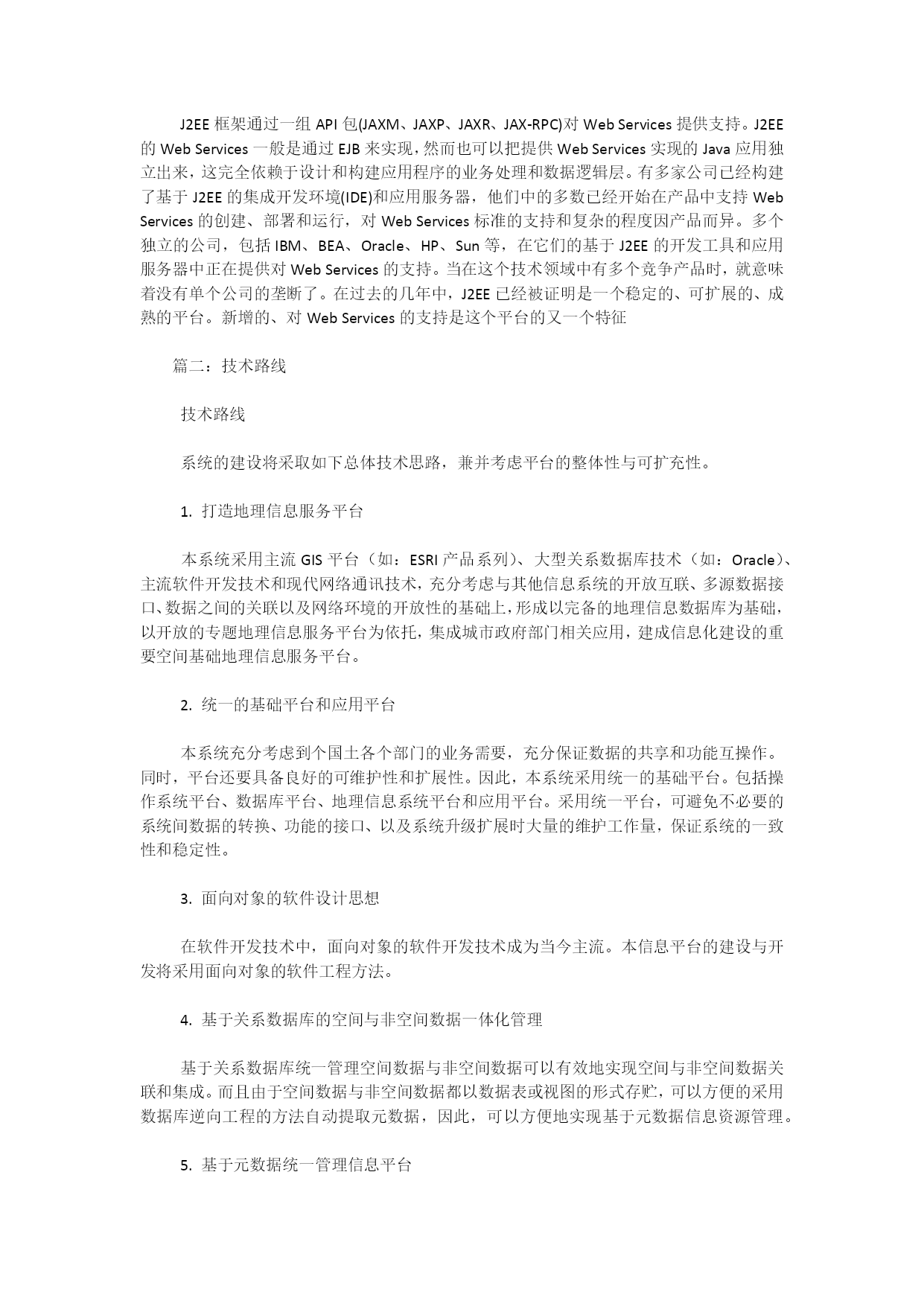 J2EE 框架通过一组 API 包(JAXM、JAXP、JAXR、JAX-RPC)对 Web Services 提供支持。J2EE 的 Web Services 一般是通过 EJB 来实现，然而也可以把提供 Web Services 实现的 Java 应用独立出来，这完全依赖于设计和构建应用程序的业务处理和数据逻辑层。有多家公司已经构建了基于 J2EE 的集成开发环境(IDE)和应用服务器，他们中的多数已经开始在产品中支持 Web Services 的创建、部署和运行，对 Web Services 标准的支持和复杂的程度因产品而异。多个独立的公司，包括 IBM、BEA、Oracle、HP、Sun 等，在它们的基于 J2EE 的开发工具和应用服务器中正在提供对 Web Services 的支持。当在这个技术领域中有多个竞争产品时，就意味着没有单个公司的垄断了。在过去的几年中，J2EE 已经被证明是一个稳定的、可扩展的、成熟的平台。新增的、对 Web Services 的支持是这个平台的又一个特征

篇二：技术路线

技术路线

系统的建设将采取如下总体技术思路，兼并考虑平台的整体性与可扩充性。

1. 打造地理信息服务平台

本系统采用主流 GIS 平台（如：ESRI 产品系列）、大型关系数据库技术（如：Oracle）、主流软件开发技术和现代网络通讯技术，充分考虑与其他信息系统的开放互联、多源数据接口、数据之间的关联以及网络环境的开放性的基础上，形成以完备的地理信息数据库为基础，以开放的专题地理信息服务平台为依托，集成城市政府部门相关应用，建成信息化建设的重要空间基础地理信息服务平台。

2. 统一的基础平台和应用平台

本系统充分考虑到个国土各个部门的业务需要，充分保证数据的共享和功能互操作。同时，平台还要具备良好的可维护性和扩展性。因此，本系统采用统一的基础平台。包括操作系统平台、数据库平台、地理信息系统平台和应用平台。采用统一平台，可避免不必要的系统间数据的转换、功能的接口、以及系统升级扩展时大量的维护工作量，保证系统的一致性和稳定性。

3. 面向对象的软件设计思想

在软件开发技术中，面向对象的软件开发技术成为当今主流。本信息平台的建设与开发将采用面向对象的软件工程方法。

4. 基于关系数据库的空间与非空间数据一体化管理

基于关系数据库统一管理空间数据与非空间数据可以有效地实现空间与非空间数据关联和集成。而且由于空间数据与非空间数据都以数据表或视图的形式存贮，可以方便的采用数据库逆向工程的方法自动提取元数据，因此，可以方便地实现基于元数据信息资源管理。

5. 基于元数据统一管理信息平台